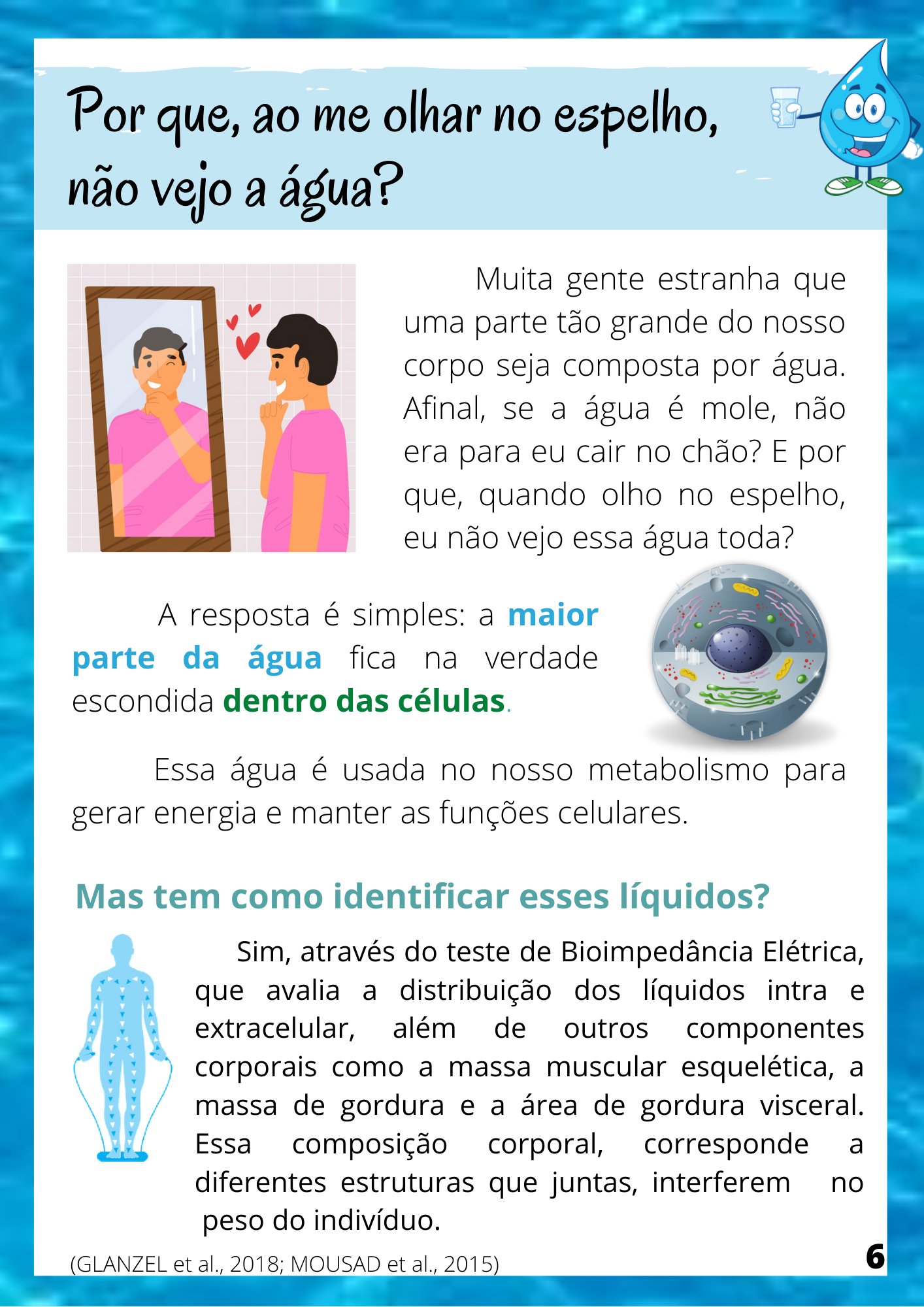 Por que, ao me olhar no espelho, não vejo a água?

Muita gente estranha que uma parte tão grande do nosso corpo seja composta por água. Afinal, se a água é mole, não era para eu cair no chão? E por que, quando olho no espelho, eu não vejo essa água toda?

A resposta é simples: a maior parte da água fica na verdade escondida dentro das células.

Essa água é usada no nosso metabolismo para gerar energia e manter as funções celulares.

Mas tem como identificar esses líquidos?

Sim, através do teste de Bioimpedância Elétrica, que avalia a distribuição dos líquidos intra e extracelular, além de outros componentes corporais como a massa muscular esquelética, a massa de gordura e a área de gordura visceral. Essa composição corporal, corresponde a diferentes estruturas que juntas, interferem no peso do indivíduo.

(GLANZEL et al., 2018; MOUSAD et al., 2015)

6